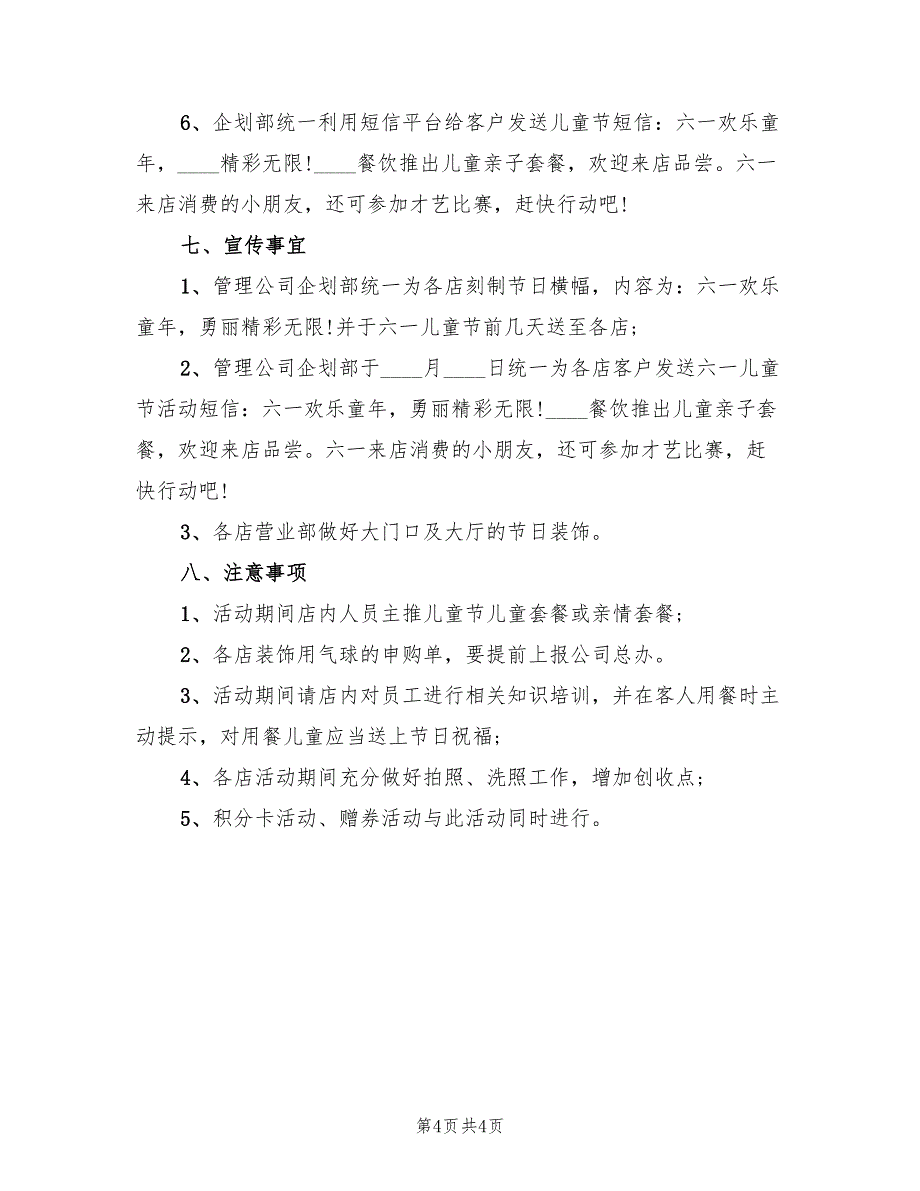 6、企划部统一利用短信平台给客户发送儿童节短信：六一欢乐童年，____精彩无限!____餐饮推出儿童亲子套餐，欢迎来店品尝。六一来店消费的小朋友，还可参加才艺比赛，赶快行动吧!

七、宣传事宜

1、管理公司企划部统一为各店刻制节日横幅，内容为：六一欢乐童年，勇丽精彩无限!并于六一儿童节前几天送至各店；

2、管理公司企划部于____月____日统一为各店客户发送六一儿童节活动短信：六一欢乐童年，勇丽精彩无限!____餐饮推出儿童亲子套餐，欢迎来店品尝。六一来店消费的小朋友，还可参加才艺比赛，赶快行动吧!

3、各店营业部做好大门口及大厅的节日装饰。

八、注意事项

1、活动期间店内人员主推儿童节儿童套餐或亲情套餐；

2、各店装饰用气球的申购单，要提前上报公司总办。

3、活动期间请店内对员工进行相关知识培训，并在客人用餐时主动提示，对用餐儿童应当送上节日祝福；

4、各店活动期间充分做好拍照、洗照工作，增加创收点；

5、积分卡活动、赠券活动与此活动同时进行。

第4页 共4页